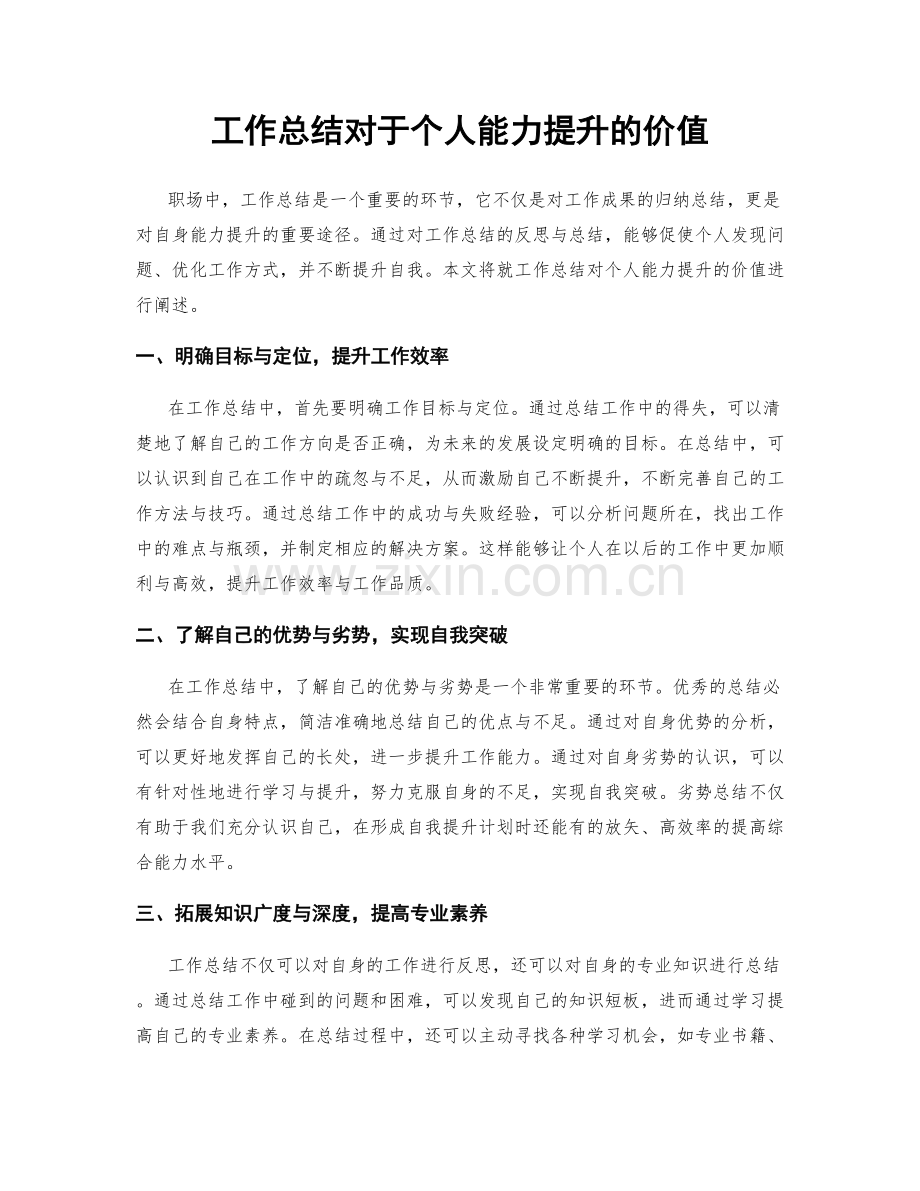 工作总结对于个人能力提升的价值

职场中，工作总结是一个重要的环节，它不仅是对工作成果的归纳总结，更是对自身能力提升的重要途径。通过对工作总结的反思与总结，能够促使个人发现问题、优化工作方式，并不断提升自我。本文将就工作总结对个人能力提升的价值进行阐述。

一、明确目标与定位，提升工作效率

在工作总结中，首先要明确工作目标与定位。通过总结工作中的得失，可以清楚地了解自己的工作方向是否正确，为未来的发展设定明确的目标。在总结中，可以认识到自己在工作中的疏忽与不足，从而激励自己不断提升，不断完善自己的工作方法与技巧。通过总结工作中的成功与失败经验，可以分析问题所在，找出工作中的难点与瓶颈，并制定相应的解决方案。这样能够让个人在以后的工作中更加顺利与高效，提升工作效率与工作品质。

二、了解自己的优势与劣势，实现自我突破

在工作总结中，了解自己的优势与劣势是一个非常重要的环节。优秀的总结必然会结合自身特点，简洁准确地总结自己的优点与不足。通过对自身优势的分析，可以更好地发挥自己的长处，进一步提升工作能力。通过对自身劣势的认识，可以有针对性地进行学习与提升，努力克服自身的不足，实现自我突破。劣势总结不仅有助于我们充分认识自己，在形成自我提升计划时还能有的放矢、高效率的提高综合能力水平。

三、拓展知识广度与深度，提高专业素养

工作总结不仅可以对自身的工作进行反思，还可以对自身的专业知识进行总结。通过总结工作中碰到的问题和困难，可以发现自己的知识短板，进而通过学习提高自己的专业素养。在总结过程中，还可以主动寻找各种学习机会，如专业书籍、

www.zixin.com.cn